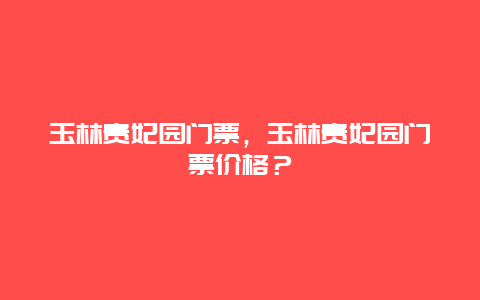 玉林贵妃园门票，玉林贵妃园门票价格？